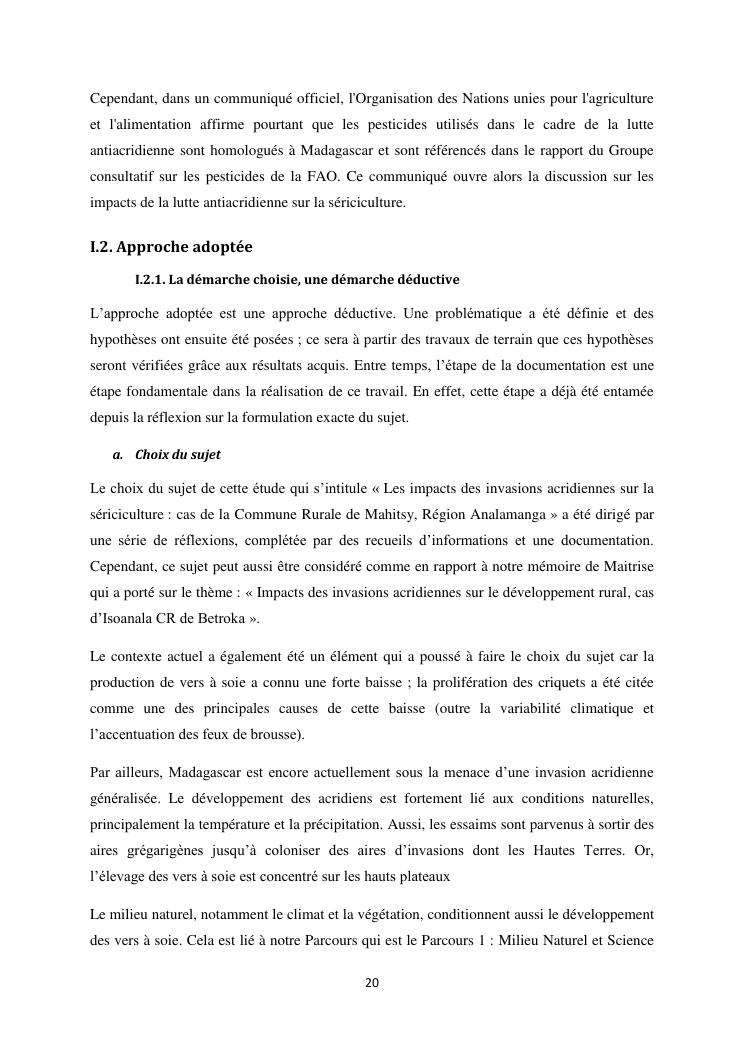 Cependant, dans un communiqué officiel, l'Organisation des Nations unies pour l'agriculture et l'alimentation affirme pourtant que les pesticides utilisés dans le cadre de la lutte antiacridienne sont homologués à Madagascar et sont référencés dans le rapport du Groupe consultatif sur les pesticides de la FAO. Ce communiqué ouvre alors la discussion sur les impacts de la lutte antiacridienne sur la sériciculture.

I.2. Approche adoptée

I.2.1. La démarche choisie, une démarche déductive

L'approche adoptée est une approche déductive. Une problématique a été définie et des hypothèses ont ensuite été posées ; ce sera à partir des travaux de terrain que ces hypothèses seront vérifiées grâce aux résultats acquis. Entre temps, l'étape de la documentation est une étape fondamentale dans la réalisation de ce travail. En effet, cette étape a déjà été entamée depuis la réflexion sur la formulation exacte du sujet.

a. Choix du sujet

Le choix du sujet de cette étude qui s'intitule « Les impacts des invasions acridiennes sur la sériciculture : cas de la Commune Rurale de Mahitsy, Région Analamanga » a été dirigé par une série de réflexions, complétée par des recueils d'informations et une documentation. Cependant, ce sujet peut aussi être considéré comme en rapport à notre mémoire de Maitrise qui a porté sur le thème : « Impacts des invasions acridiennes sur le développement rural, cas d'Isoanala CR de Betroka ».

Le contexte actuel a également été un élément qui a poussé à faire le choix du sujet car la production de vers à soie a connu une forte baisse ; la prolifération des criquets a été citée comme une des principales causes de cette baisse (outre la variabilité climatique et l'accentuation des feux de brousse).

Par ailleurs, Madagascar est encore actuellement sous la menace d'une invasion acridienne généralisée. Le développement des acridiens est fortement lié aux conditions naturelles, principalement la température et la précipitation. Aussi, les essaims sont parvenus à sortir des aires grégarigènes jusqu'à coloniser des aires d'invasions dont les Hautes Terres. Or, l'élevage des vers à soie est concentré sur les hauts plateaux

Le milieu naturel, notamment le climat et la végétation, conditionnent aussi le développement des vers à soie. Cela est lié à notre Parcours qui est le Parcours 1 : Milieu Naturel et Science

20